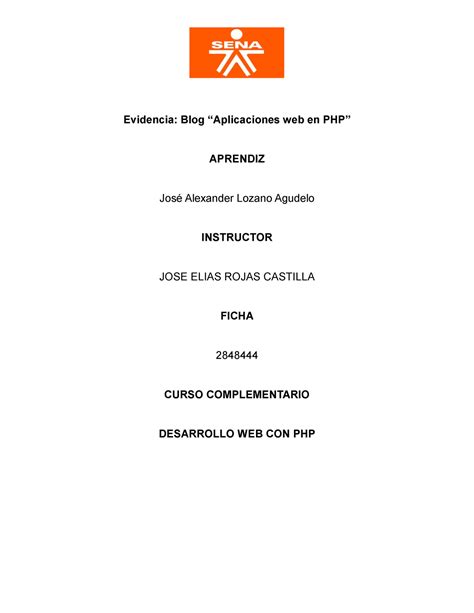 SENA

Evidencia: Blog “Aplicaciones web en PHP”

APRENDIZ

José Alexander Lozano Agudelo

INSTRUCTOR

JOSE ELIAS ROJAS CASTILLA

FICHA

2848444

CURSO COMPLEMENTARIO

DESARROLLO WEB CON PHP